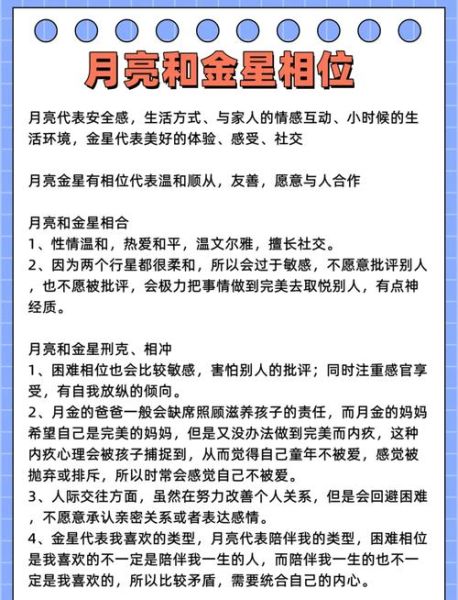 月亮和金星相位

月亮代表安全感，生活方式、与家人的情感互动、小时候的生活环境，金星代表美好的体验、感受、社交

月亮金星有相位代表温和顺从，友善，愿意与人合作

月亮和金星相合
1、性情温和，热爱和平，温文尔雅，擅长社交。
2、因为两个行星都很柔和，所以会过于敏感，不愿意批评别人，也不愿被批评，会极力把事情做到完美去取悦别人，有点神经质。

月亮和金星刑克、相冲
1、困难相位也会比较敏感，害怕别人的批评；同时注重感官享受，有自我放纵的倾向。
2、月金的爸爸一般会缺席照顾滋养孩子的责任，而月金的妈妈希望自己是完美的妈妈，但是又没办法做到完美而内疚，这种内疚心理会被孩子捕捉到，从而觉得自己童年不被爱，感觉被抛弃或排斥，所以时常会感觉自己不被爱。
3、人际交往方面，虽然在努力改善个人关系，但是会回避困难，不愿意承认亲密关系或者表达感情。
4、金星代表我喜欢的类型，月亮代表陪伴我的类型，困难相位是我喜欢的不一定是陪伴我一生的人，而陪伴我一生的也不一定是我喜欢的，所以比较矛盾，需要统合自己的内心。